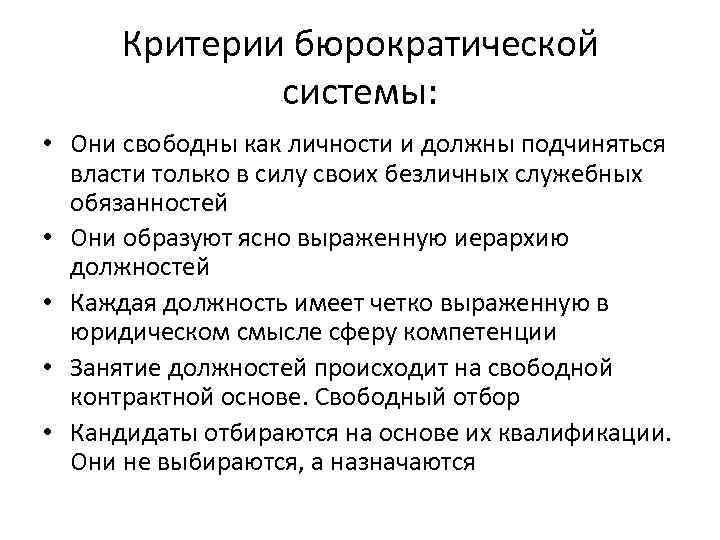 Критерии бюрократической системы:

• Они свободны как личности и должны подчиняться власти только в силу своих безличных служебных обязанностей
• Они образуют ясно выраженную иерархию должностей
• Каждая должность имеет четко выраженную в юридическом смысле сферу компетенции
• Занятие должностей происходит на свободной контрактной основе. Свободный отбор
• Кандидаты отбираются на основе их квалификации. Они не выбираются, а назначаются